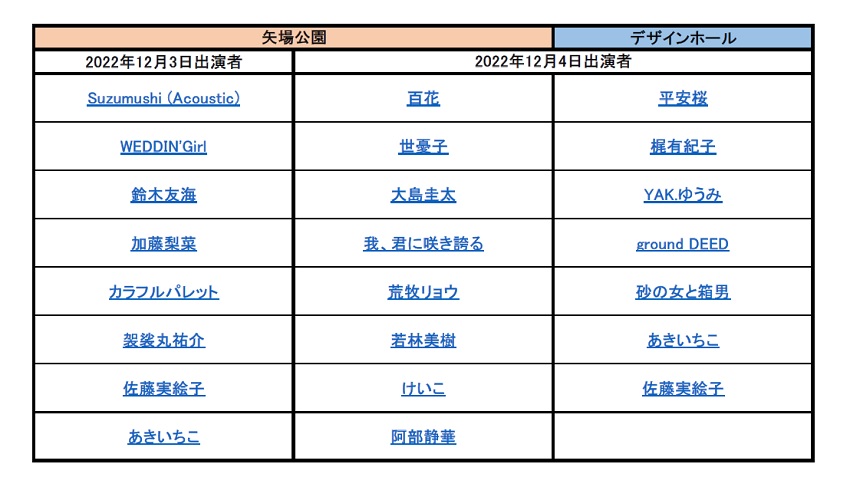 | 矢場公園 | | デザインホール |
|---|---|---|
| 2022年12月3日出演者 | 2022年12月4日出演者 | |
| Suzumushi (Acoustic) | 百花 | 平安桜 |
| WEDDIN'Girl | 世憂子 | 梶有紀子 |
| 鈴木友海 | 大島圭太 | YAK.ゆうみ |
| 加藤梨菜 | 我、君に咲き誇る | ground DEED |
| カラフルパレット | 荒牧リョウ | 砂の女と箱男 |
| 袈裟丸祐介 | 若林美樹 | あきいちこ |
| 佐藤実絵子 | けいこ | 佐藤実絵子 |
| あきいちこ | 阿部静華 | |